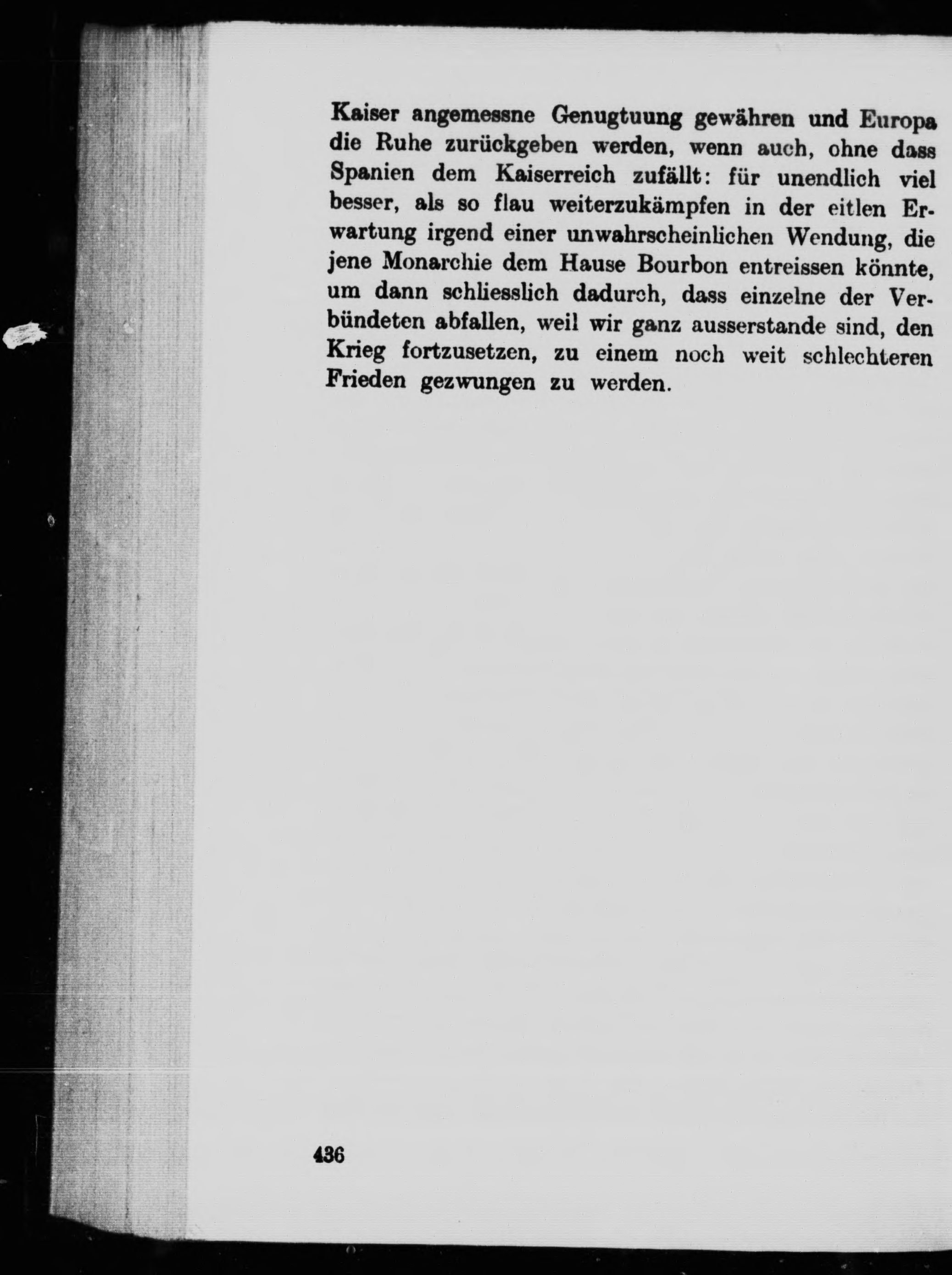 Kaiser angemessne Genugtuung gewähren und Europa die Ruhe zurückgeben werden, wenn auch, ohne dass Spanien dem Kaiserreich zufällt: für unendlich viel besser, als so flau weiterzukämpfen in der eitlen Erwartung irgend einer unwahrscheinlichen Wendung, die jene Monarchie dem Hause Bourbon entreissen könnte, um dann schliesslich dadurch, dass einzelne der Verbündeten abfallen, weil wir ganz ausserstande sind, den Krieg fortzusetzen, zu einem noch weit schlechteren Frieden gezwungen zu werden.

436